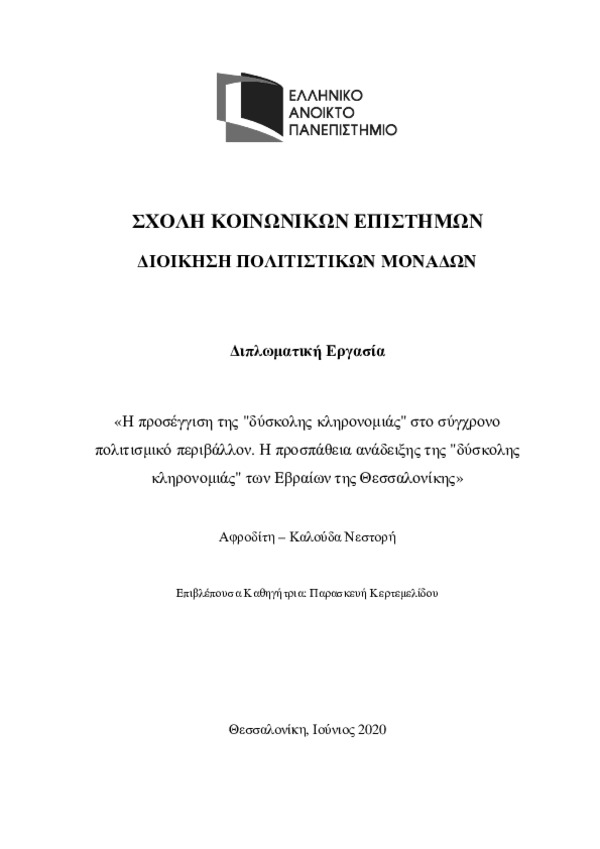 ΕΛΛΗΝΙΚΟ
ΑΝΟΙΚΤΟ
ΠΑΝΕΠΙΣΤΗΜΙΟ

ΣΧΟΛΗ ΚΟΙΝΩΝΙΚΩΝ ΕΠΙΣΤΗΜΩΝ

ΔΙΟΙΚΗΣΗ ΠΟΛΙΤΙΣΤΙΚΩΝ ΜΟΝΑΔΩΝ

Διπλωματική Εργασία

«Η προσέγγιση της "δύσκολης κληρονομιάς" στο σύγχρονο πολιτισμικό περιβάλλον. Η προσπάθεια ανάδειξης της "δύσκολης κληρονομιάς" των Εβραίων της Θεσσαλονίκης»

Αφροδίτη – Καλούδα Νεστορή

Επιβλέπουσα Καθηγήτρια: Παρασκευή Κερτεμελίδου

Θεσσαλονίκη, Ιούνιος 2020